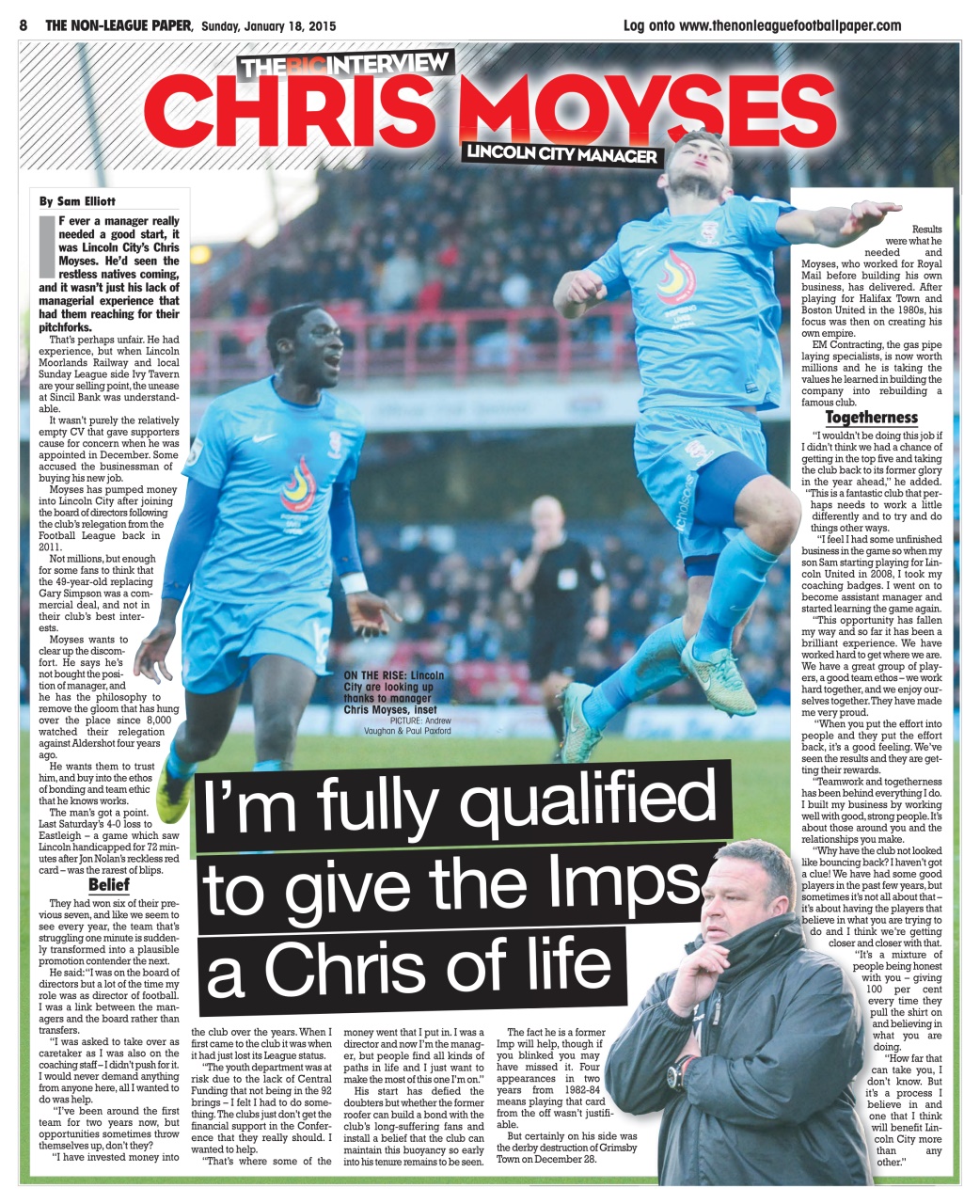 8 THE NON-LEAGUE PAPER, Sunday, January 18, 2015 Log onto www.thenonleaguefootballpaper.com

THE BIG INTERVIEW

CHRIS MOYSES

LINCOLN CITY MANAGER

By Sam Elliott

IF ever a manager really needed a good start, it was Lincoln City's Chris Moyses. He'd seen the restless natives coming, and it wasn't just his lack of managerial experience that had them reaching for their pitchforks.

That's perhaps unfair. He had experience, but when Lincoln Moorlands Railway and local Sunday League side Ivy Tavern are your selling point, the unease at Sincil Bank was understandable.

It wasn't purely the relatively empty CV that gave supporters cause for concern when he was appointed in December. Some accused the businessman of buying his new job.

Moyses has pumped money into Lincoln City after joining the board of directors following the club's relegation from the Football League back in 2011.

Not millions, but enough for some fans to think that the 49-year-old replacing Gary Simpson was a commercial deal, and not in their club's best interests.

Moyses wants to clear up the discomfort. He says he's not bought the position of manager, and he has the philosophy to remove the gloom that has hung over the place since 8,000 watched their relegation against Aldershot four years ago.

He wants them to trust him, and buy into the ethos of bonding and team ethic that he knows works.

The man's got a point. Last Saturday's 4-0 loss to Eastleigh – a game which saw Lincoln handicapped for 72 minutes after Jon Nolan's reckless red card – was the rarest of blips.

Belief

They had won six of their previous seven, and like we seem to see every year, the team that's struggling one minute is suddenly transformed into a plausible promotion contender the next.

He said: "I was on the board of directors but a lot of the time my role was as director of football. I was a link between the managers and the board rather than transfers.

"I was asked to take over as caretaker as I was also on the coaching staff – I didn't push for it. I would never demand anything from anyone here, all I wanted to do was help.

"I've been around the first team for two years now, but opportunities sometimes throw themselves up, don't they?

"I have invested money into the club over the years. When I first came to the club it was when it had just lost its League status.

"The youth department was at risk due to the lack of Central Funding that not being in the 92 brings – I felt I had to do something. The clubs just don't get the financial support in the Conference that they really should. I wanted to help.

"That's where some of the money went that I put in. I was a director and now I'm the manager, but people find all kinds of paths in life and I just want to make the most of this one I'm on."

His start has defied the doubters but whether the former roofer can build a bond with the club's long-suffering fans and install a belief that the club can maintain this buoyancy so early into his tenure remains to be seen.

The fact he is a former Imp will help, though if you blinked you may have missed it. Four appearances in two years from 1982-84 means playing that card from the off wasn't justifiable.

But certainly on his side was the derby destruction of Grimsby Town on December 28.

ON THE RISE: Lincoln City are looking up thanks to manager Chris Moyses, inset
PICTURE: Andrew Vaughan & Paul Paxford

I'm fully qualified to give the Imps a Chris of life

Results were what he needed and Moyses, who worked for Royal Mail before building his own business, has delivered. After playing for Halifax Town and Boston United in the 1980s, his focus was then on creating his own empire.

EM Contracting, the gas pipe laying specialists, is now worth millions and he is taking the values he learned in building the company into rebuilding a famous club.

Togetherness

"I wouldn't be doing this job if I didn't think we had a chance of getting in the top five and taking the club back to its former glory in the year ahead," he added.

"This is a fantastic club that perhaps needs to work a little differently and to try and do things other ways.

"I feel I had some unfinished business in the game so when my son Sam starting playing for Lincoln United in 2008, I took my coaching badges. I went on to become assistant manager and started learning the game again.

"This opportunity has fallen my way and so far it has been a brilliant experience. We have worked hard to get where we are. We have a great group of players, a good team ethos – we work hard together, and we enjoy ourselves together. They have made me very proud.

"When you put the effort into people and they put the effort back, it's a good feeling. We've seen the results and they are getting their rewards.

"Teamwork and togetherness has been behind everything I do. I built my business by working well with good, strong people. It's about those around you and the relationships you make.

"Why have the club not looked like bouncing back? I haven't got a clue! We have had some good players in the past few years, but sometimes it's not all about that – it's about having the players that believe in what you are trying to do and I think we're getting closer and closer with that.

"It's a mixture of people being honest with you – giving 100 per cent every time they pull the shirt on and believing in what you are doing.

"How far that can take you, I don't know. But it's a process I believe in and one that I think will benefit Lincoln City more than any other."